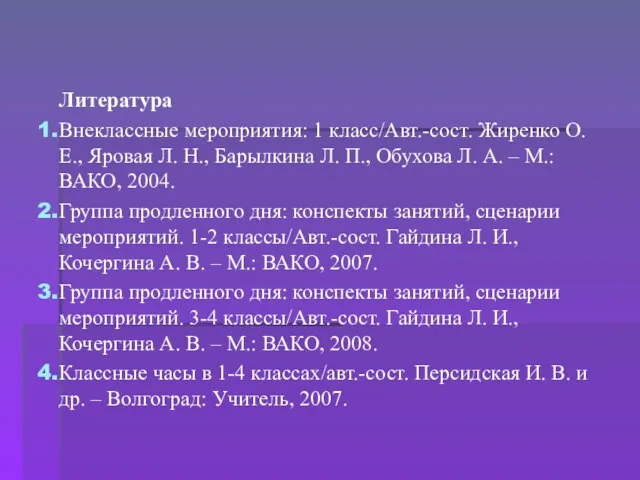 Литература

1. Внеклассные мероприятия: 1 класс/Авт.-сост. Жиренко О. Е., Яровая Л. Н., Барылкина Л. П., Обухова Л. А. – М.: ВАКО, 2004.

2. Группа продленного дня: конспекты занятий, сценарии мероприятий. 1-2 классы/Авт.-сост. Гайдина Л. И., Кочергина А. В. – М.: ВАКО, 2007.

3. Группа продленного дня: конспекты занятий, сценарии мероприятий. 3-4 классы/Авт.-сост. Гайдина Л. И., Кочергина А. В. – М.: ВАКО, 2008.

4. Классные часы в 1-4 классах/авт.-сост. Персидская И. В. и др. – Волгоград: Учитель, 2007.